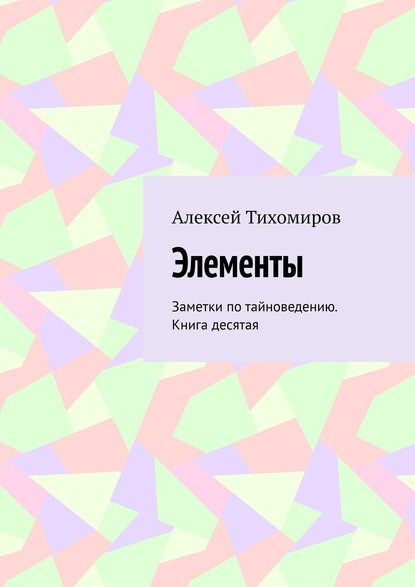 Алексей Тихомиров

Элементы

Заметки по тайноведению. Книга десятая